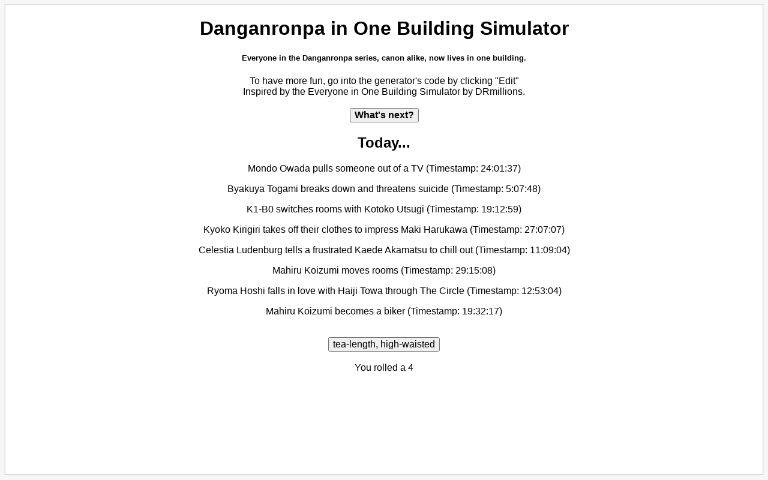 Danganronpa in One Building Simulator

Everyone in the Danganronpa series, canon alike, now lives in one building.

To have more fun, go into the generator's code by clicking "Edit"
Inspired by the Everyone in One Building Simulator by DRmillions.

What's next?

Today...

Mondo Owada pulls someone out of a TV (Timestamp: 24:01:37)

Byakuya Togami breaks down and threatens suicide (Timestamp: 5:07:48)

K1-B0 switches rooms with Kotoko Utsugi (Timestamp: 19:12:59)

Kyoko Kirigiri takes off their clothes to impress Maki Harukawa (Timestamp: 27:07:07)

Celestia Ludenburg tells a frustrated Kaede Akamatsu to chill out (Timestamp: 11:09:04)

Mahiru Koizumi moves rooms (Timestamp: 29:15:08)

Ryoma Hoshi falls in love with Haiji Towa through The Circle (Timestamp: 12:53:04)

Mahiru Koizumi becomes a biker (Timestamp: 19:32:17)

tea-length, high-waisted

You rolled a 4